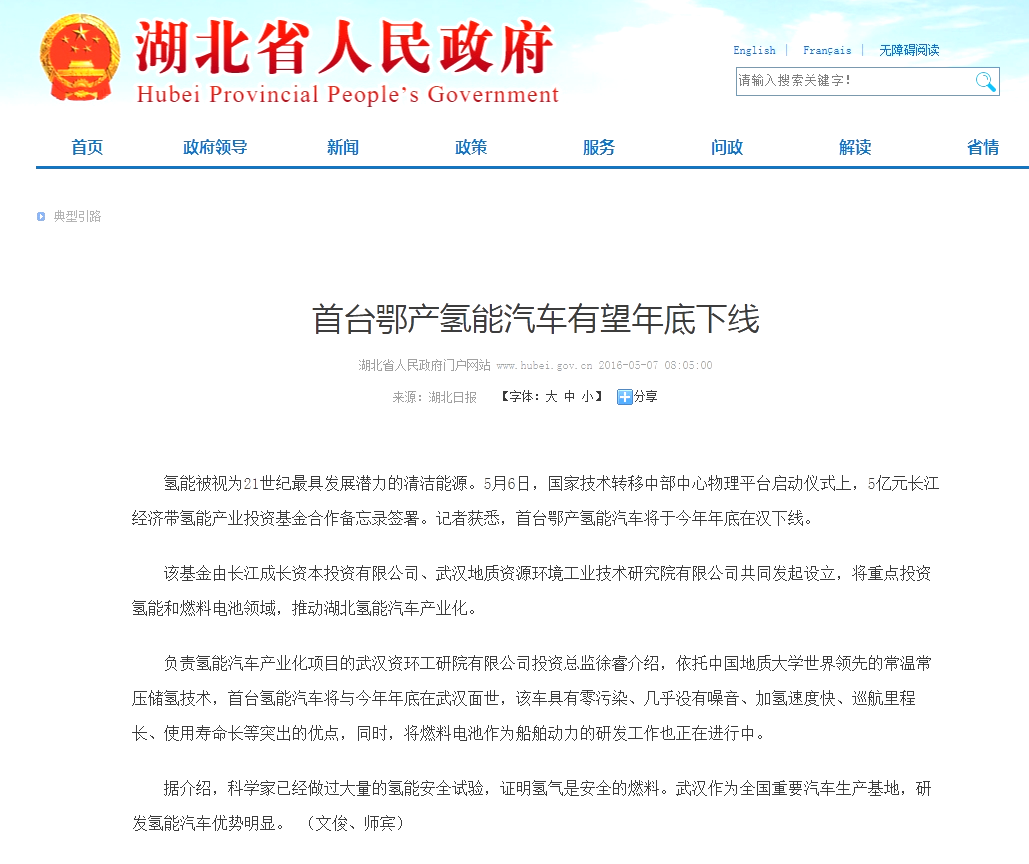 湖北省人民政府
Hubei Provincial People's Government

English | Français | 无障碍阅读

请输入搜索关键字!

首页 政府领导 新闻 政策 服务 问政 解读 省情

典型引路

首台鄂产氢能汽车有望年底下线

湖北省人民政府门户网站 www.hubei.gov.cn 2016-05-07 08:05:00

来源：湖北日报 【字体：大 中 小】 分享

氢能被视为21世纪最具发展潜力的清洁能源。5月6日，国家技术转移中部中心物理平台启动仪式上，5亿元长江经济带氢能产业投资基金合作备忘录签署。记者获悉，首台鄂产氢能汽车将于今年年底在汉下线。

该基金由长江成长资本投资有限公司、武汉地质资源环境工业技术研究院有限公司共同发起设立，将重点投资氢能和燃料电池领域，推动湖北氢能汽车产业化。

负责氢能汽车产业化项目的武汉资环工研院有限公司投资总监徐睿介绍，依托中国地质大学世界领先的常温常压储氢技术，首台氢能汽车将与今年年底在武汉面世，该车具有零污染、几乎没有噪音、加氢速度快、巡航里程长、使用寿命长等突出的优点，同时，将燃料电池作为船舶动力的研发工作也正在进行中。

据介绍，科学家已经做过大量的氢能安全试验，证明氢气是安全的燃料。武汉作为全国重要汽车生产基地，研发氢能汽车优势明显。 （文俊、师宾）